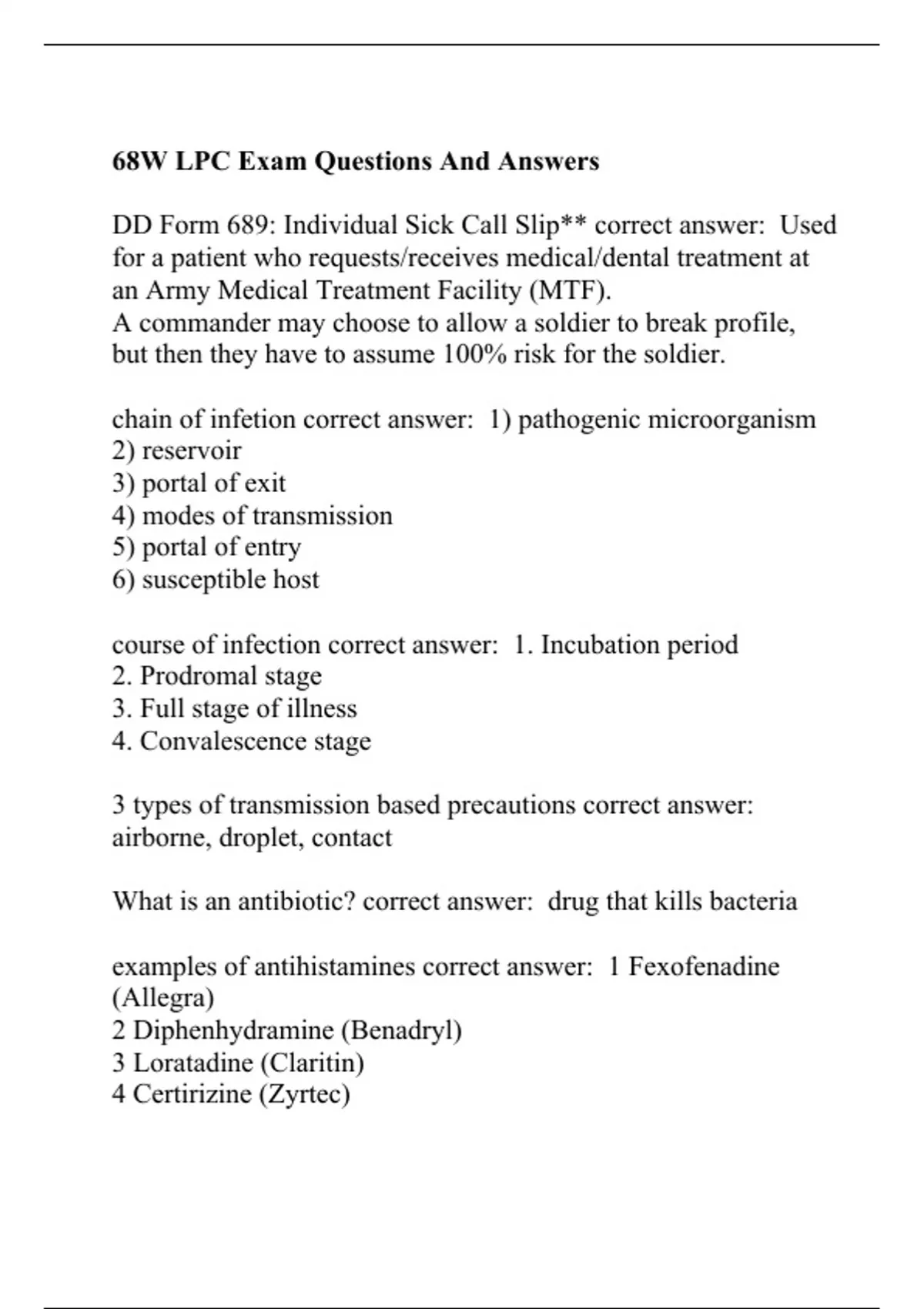 68W LPC Exam Questions And Answers

DD Form 689: Individual Sick Call Slip** correct answer: Used for a patient who requests/receives medical/dental treatment at an Army Medical Treatment Facility (MTF).
A commander may choose to allow a soldier to break profile, but then they have to assume 100% risk for the soldier.

chain of infetion correct answer: 1) pathogenic microorganism
2) reservoir
3) portal of exit
4) modes of transmission
5) portal of entry
6) susceptible host

course of infection correct answer: 1. Incubation period
2. Prodromal stage
3. Full stage of illness
4. Convalescence stage

3 types of transmission based precautions correct answer: airborne, droplet, contact

What is an antibiotic? correct answer: drug that kills bacteria

examples of antihistamines correct answer: 1 Fexofenadine (Allegra)
2 Diphenhydramine (Benadryl)
3 Loratadine (Claritin)
4 Certirizine (Zyrtec)